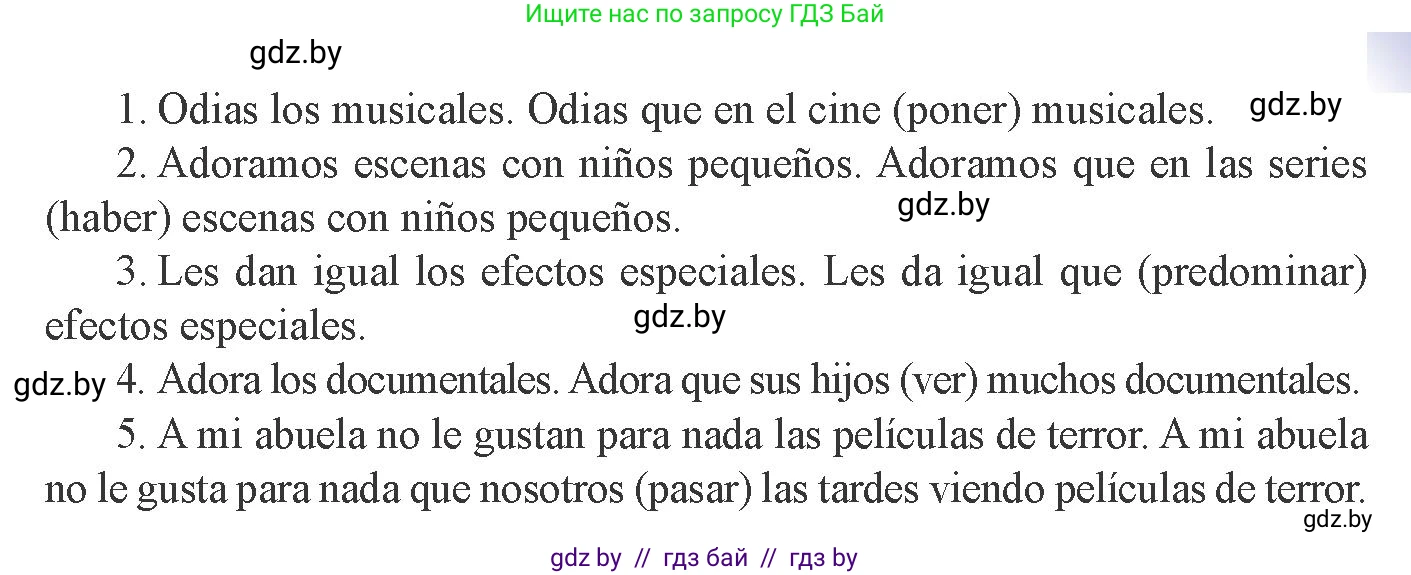 Ищите нас по запросу ГДЗ Бай

gdz.by

1. Odias los musicales. Odias que en el cine (poner) musicales. gdz.by

2. Adoramos escenas con niños pequeños. Adoramos que en las series (haber) escenas con niños pequeños. gdz.by

3. Les dan igual los efectos especiales. Les da igual que (predominar) efectos especiales. gdz.by

gdz.by 4. Adora los documentales. Adora que sus hijos (ver) muchos documentales.

5. A mi abuela no le gustan para nada las películas de terror. A mi abuela no le gusta para nada que nosotros (pasar) las tardes viendo películas de terror.

gdz.by

gdz by // гдз бай // гдз by